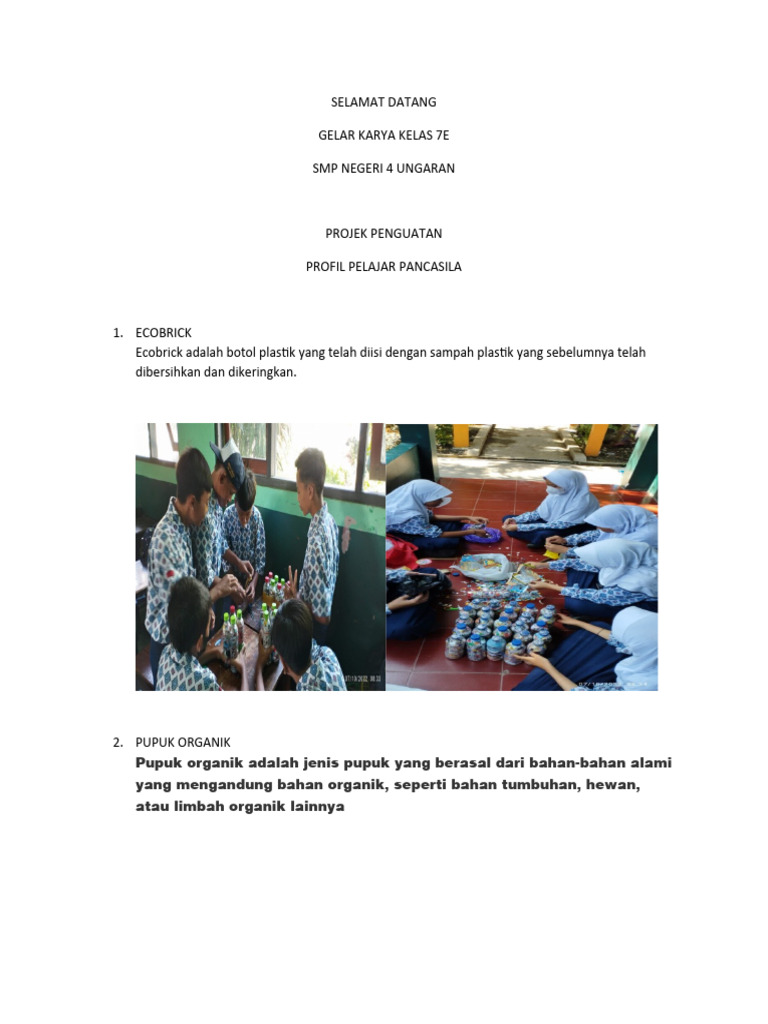 SELAMAT DATANG

GELAR KARYA KELAS 7E

SMP NEGERI 4 UNGARAN

PROJEK PENGUATAN

PROFIL PELAJAR PANCASILA

1. ECOBRICK
Ecobrick adalah botol plastik yang telah diisi dengan sampah plastik yang sebelumnya telah dibersihkan dan dikeringkan.

2. PUPUK ORGANIK
Pupuk organik adalah jenis pupuk yang berasal dari bahan-bahan alami yang mengandung bahan organik, seperti bahan tumbuhan, hewan, atau limbah organik lainnya